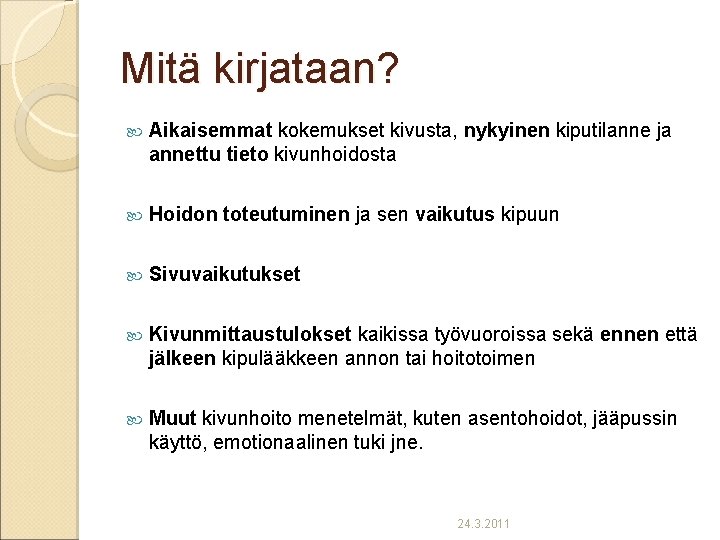 Mitä kirjataan?

Aikaisemmat kokemukset kivusta, nykyinen kiputilanne ja annettu tieto kivunhoidosta

Hoidon toteutuminen ja sen vaikutus kipuun

Sivuvaikutukset

Kivunmittaustulokset kaikissa työvuoroissa sekä ennen että jälkeen kipulääkkeen annon tai hoitotoimen

Muut kivunhoito menetelmät, kuten asentohoidot, jääpussin käyttö, emotionaalinen tuki jne.

24.3.2011